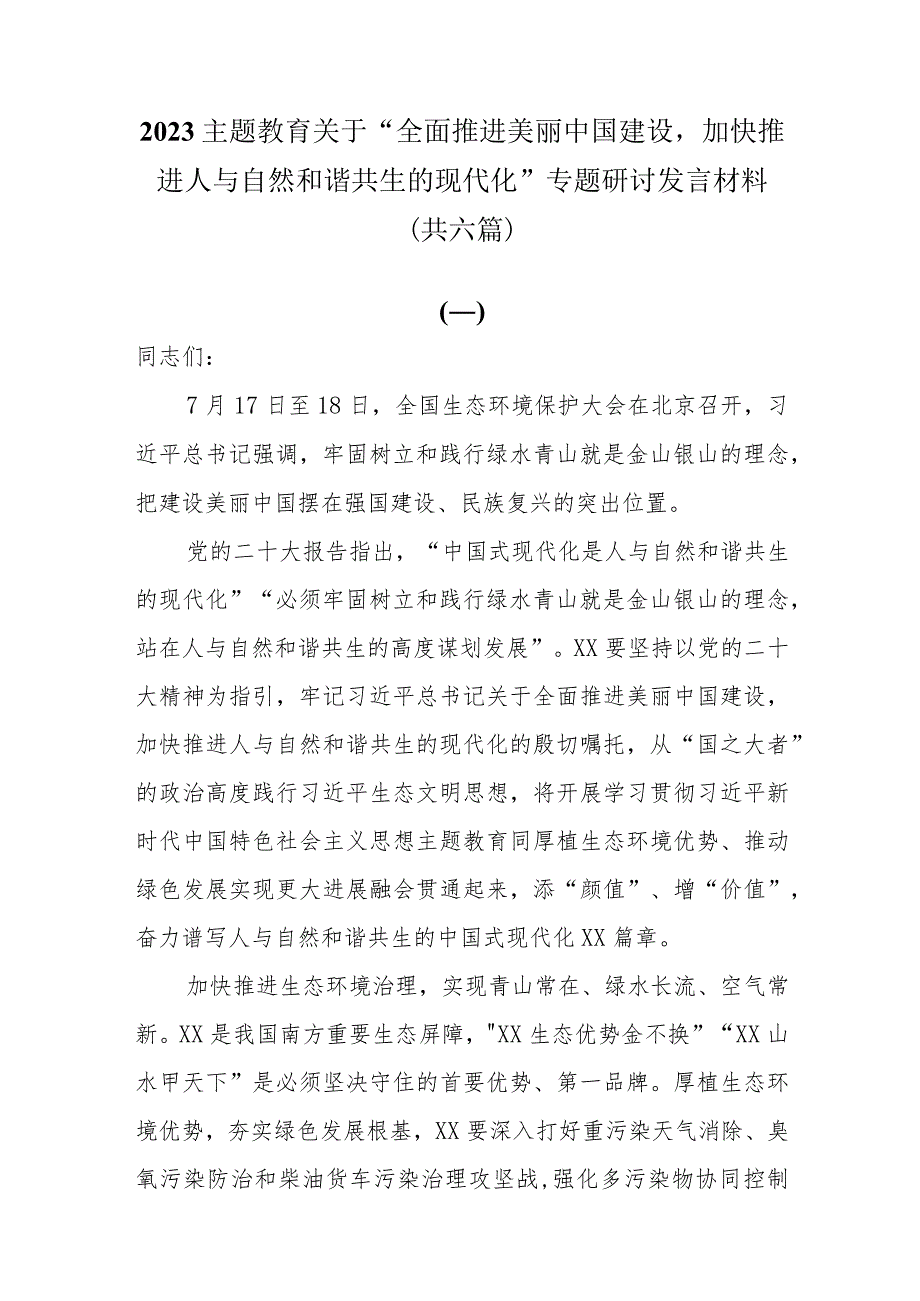 2023主题教育关于“全面推进美丽中国建设，加快推进人与自然和谐共生的现代化”专题研讨发言材料（共六篇）

(一)

同志们：

7月17日至18日，全国生态环境保护大会在北京召开，习近平总书记强调，牢固树立和践行绿水青山就是金山银山的理念，把建设美丽中国摆在强国建设、民族复兴的突出位置。

党的二十大报告指出，“中国式现代化是人与自然和谐共生的现代化”“必须牢固树立和践行绿水青山就是金山银山的理念，站在人与自然和谐共生的高度谋划发展”。XX要坚持以党的二十大精神为指引，牢记习近平总书记关于全面推进美丽中国建设，加快推进人与自然和谐共生的现代化的殷切嘱托，从“国之大者”的政治高度践行习近平生态文明思想，将开展学习贯彻习近平新时代中国特色社会主义思想主题教育同厚植生态环境优势、推动绿色发展实现更大进展融会贯通起来，添“颜值”、增“价值”，奋力谱写人与自然和谐共生的中国式现代化XX篇章。

加快推进生态环境治理，实现青山常在、绿水长流、空气常新。XX是我国南方重要生态屏障，"XX生态优势金不换”“XX山水甲天下”是必须坚决守住的首要优势、第一品牌。厚植生态环境优势，夯实绿色发展根基，XX要深入打好重污染天气消除、臭氧污染防治和柴油货车污染治理攻坚战，强化多污染物协同控制